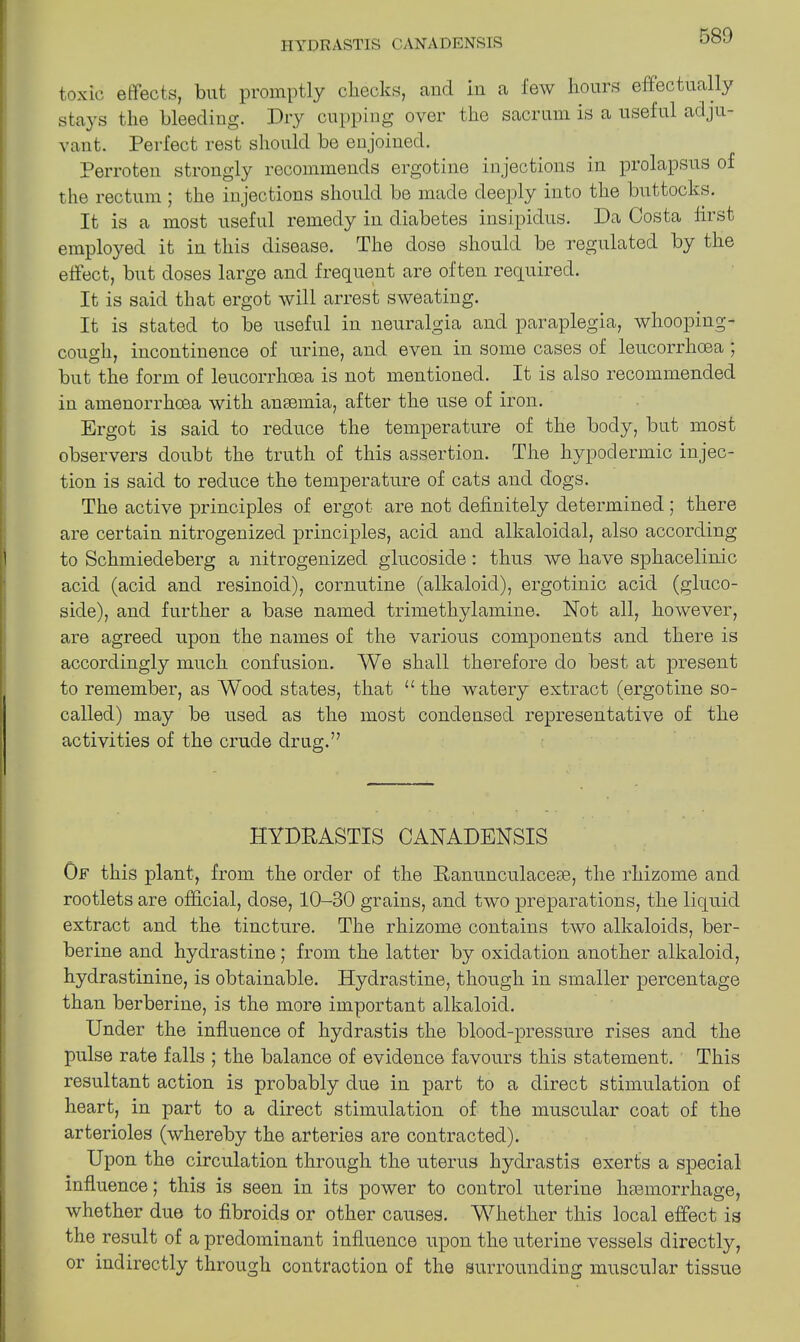 HYDRASTIS CANADENSIS 589

toxic effects, but promptly checks, and in a few hours effectually stays the bleeding. Dry cupping over the sacrum is a useful adjuvant. Perfect rest should be enjoined.

Perroten strongly recommends ergotine injections in prolapsus of the rectum; the injections should be made deeply into the buttocks.

It is a most useful remedy in diabetes insipidus. Da Costa first employed it in this disease. The dose should be regulated by the effect, but doses large and frequent are often required.

It is said that ergot will arrest sweating.

It is stated to be useful in neuralgia and paraplegia, whooping-cough, incontinence of urine, and even in some cases of leucorrhœa; but the form of leucorrhœa is not mentioned. It is also recommended in amenorrhœa with anæmia, after the use of iron.

Ergot is said to reduce the temperature of the body, but most observers doubt the truth of this assertion. The hypodermic injection is said to reduce the temperature of cats and dogs.

The active principles of ergot are not definitely determined; there are certain nitrogenized principles, acid and alkaloidal, also according to Schmiedeberg a nitrogenized glucoside: thus we have sphacelinic acid (acid and resinoid), cornutine (alkaloid), ergotinic acid (glucoside), and further a base named trimethylamine. Not all, however, are agreed upon the names of the various components and there is accordingly much confusion. We shall therefore do best at present to remember, as Wood states, that "the watery extract (ergotine so-called) may be used as the most condensed representative of the activities of the crude drug."

HYDRASTIS CANADENSIS

Of this plant, from the order of the Ranunculaceæ, the rhizome and rootlets are official, dose, 10–30 grains, and two preparations, the liquid extract and the tincture. The rhizome contains two alkaloids, berberine and hydrastine; from the latter by oxidation another alkaloid, hydrastinine, is obtainable. Hydrastine, though in smaller percentage than berberine, is the more important alkaloid.

Under the influence of hydrastis the blood-pressure rises and the pulse rate falls; the balance of evidence favours this statement. This resultant action is probably due in part to a direct stimulation of heart, in part to a direct stimulation of the muscular coat of the arterioles (whereby the arteries are contracted).

Upon the circulation through the uterus hydrastis exerts a special influence; this is seen in its power to control uterine hæmorrhage, whether due to fibroids or other causes. Whether this local effect is the result of a predominant influence upon the uterine vessels directly, or indirectly through contraction of the surrounding muscular tissue